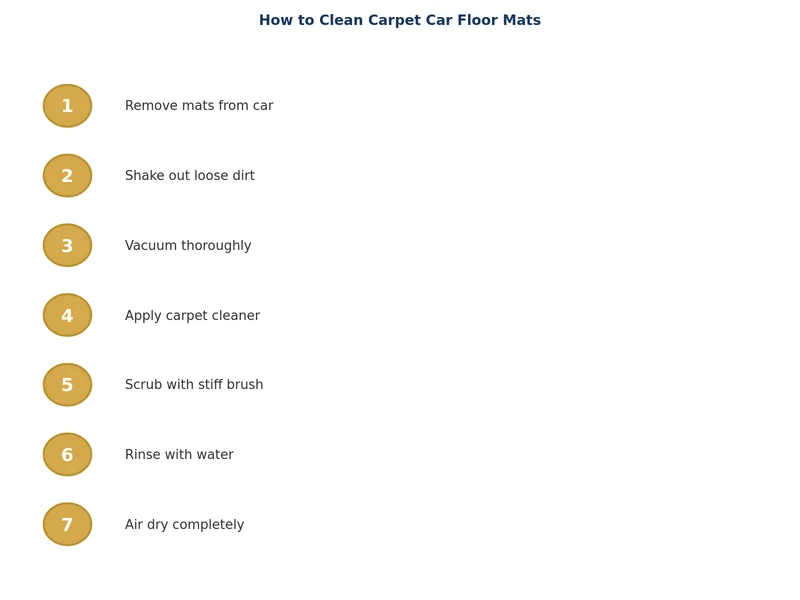 How to Clean Carpet Car Floor Mats

1 Remove mats from car

2 Shake out loose dirt

3 Vacuum thoroughly

4 Apply carpet cleaner

5 Scrub with stiff brush

6 Rinse with water

7 Air dry completely